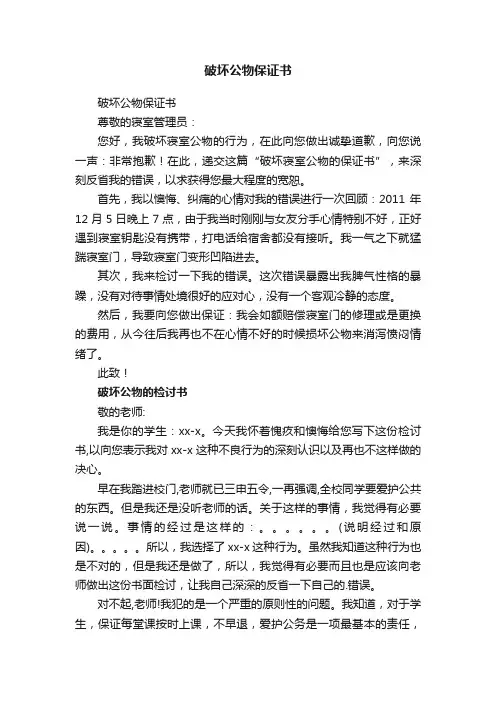 破坏公物保证书

破坏公物保证书

尊敬的寝室管理员：

您好，我破坏寝室公物的行为，在此向您做出诚挚道歉，向您说一声：非常抱歉！在此，递交这篇“破坏寝室公物的保证书”，来深刻反省我的错误，以求获得您最大程度的宽恕。

首先，我以懊悔、纠痛的心情对我的错误进行一次回顾：2011 年 12 月 5 日晚上 7 点，由于我当时刚刚与女友分手心情特别不好，正好遇到寝室钥匙没有携带，打电话给宿舍都没有接听。我一气之下就猛踹寝室门，导致寝室门变形凹陷进去。

其次，我来检讨一下我的错误。这次错误暴露出我脾气性格的暴躁，没有对待事情处境很好的应对心，没有一个客观冷静的态度。

然后，我要向您做出保证：我会如额赔偿寝室门的修理或是更换的费用，从今往后我再也不在心情不好的时候损坏公物来消泻愤闷情绪了。

此致！

破坏公物的检讨书

敬的老师:

我是你的学生：xx-x。今天我怀着愧疚和懊悔给您写下这份检讨书,以向您表示我对 xx-x 这种不良行为的深刻认识以及再也不这样做的决心。

早在我踏进校门,老师就已三申五令,一再强调,全校同学要爱护公共的东西。但是我还是没听老师的话。关于这样的事情，我觉得有必要说一说。事情的经过是这样的：。。。。。。(说明经过和原因)。。。。。所以，我选择了 xx-x 这种行为。虽然我知道这种行为也是不对的，但是我还是做了，所以，我觉得有必要而且也是应该向老师做出这份书面检讨，让我自己深深的反省一下自己的.错误。

对不起,老师!我犯的是一个严重的原则性的问题。我知道，对于学生，保证每堂课按时上课，不早退，爱护公务是一项最基本的责任，